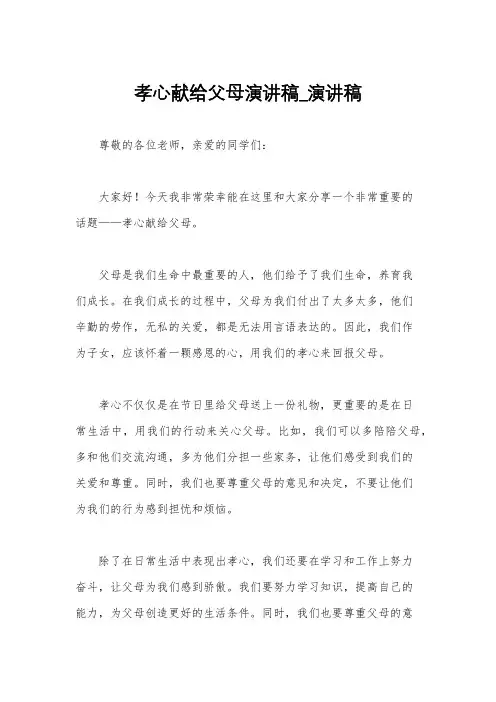 孝心献给父母演讲稿_演讲稿

尊敬的各位老师，亲爱的同学们：

大家好！今天我非常荣幸能在这里和大家分享一个非常重要的话题——孝心献给父母。

父母是我们生命中最重要的人，他们给予了我们生命，养育我们成长。在我们成长的过程中，父母为我们付出了太多太多，他们辛勤的劳作，无私的关爱，都是无法用言语表达的。因此，我们作为子女，应该怀着一颗感恩的心，用我们的孝心来回报父母。

孝心不仅仅是在节日里给父母送上一份礼物，更重要的是在日常生活中，用我们的行动来关心父母。比如，我们可以多陪陪父母，多和他们交流沟通，多为他们分担一些家务，让他们感受到我们的关爱和尊重。同时，我们也要尊重父母的意见和决定，不要让他们为我们的行为感到担忧和烦恼。

除了在日常生活中表现出孝心，我们还要在学习和工作上努力奋斗，让父母为我们感到骄傲。我们要努力学习知识，提高自己的能力，为父母创造更好的生活条件。同时，我们也要尊重父母的意